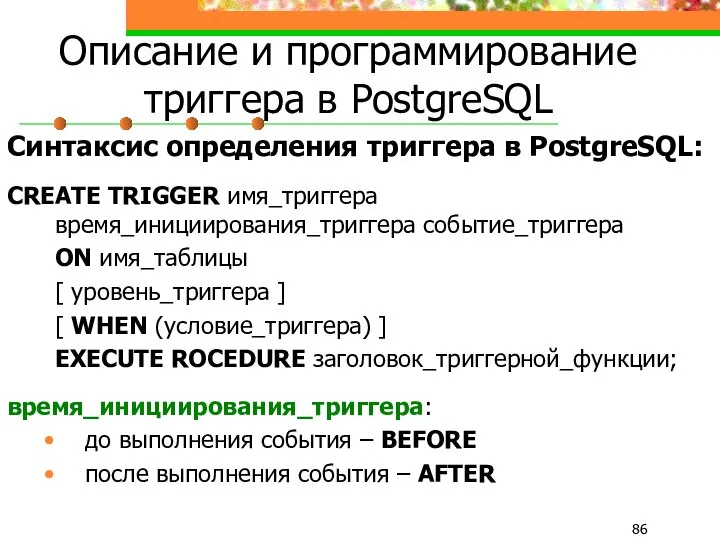 Описание и программирование триггера в PostgreSQL

Синтаксис определения триггера в PostgreSQL:

CREATE TRIGGER имя_триггера
время_инициирования_триггера событие_триггера
ON имя_таблицы
[ уровень_триггера ]
[ WHEN (условие_триггера) ]
EXECUTE ROCEDURE заголовок_триггерной_функции;

время_инициирования_триггера:
• до выполнения события – BEFORE
• после выполнения события – AFTER

86